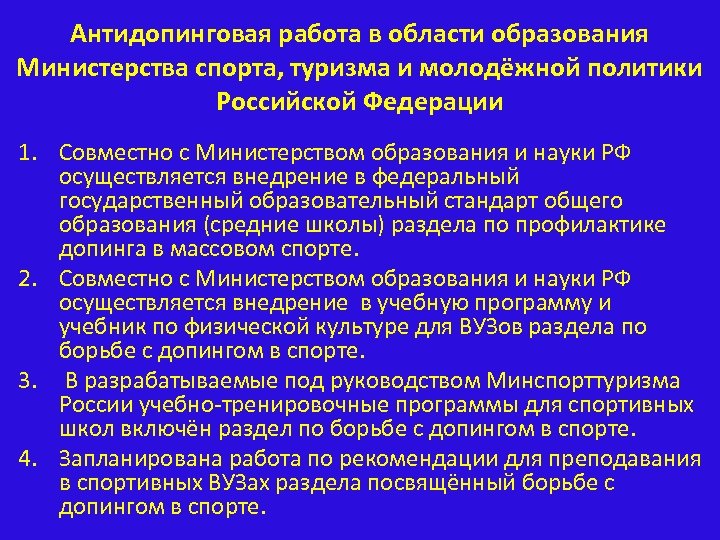 Антидопинговая работа в области образования Министерства спорта, туризма и молодёжной политики Российской Федерации

1. Совместно с Министерством образования и науки РФ осуществляется внедрение в федеральный государственный образовательный стандарт общего образования (средние школы) раздела по профилактике допинга в массовом спорте.
2. Совместно с Министерством образования и науки РФ осуществляется внедрение в учебную программу и учебник по физической культуре для ВУЗов раздела по борьбе с допингом в спорте.
3. В разрабатываемые под руководством Минспорттуризма России учебно-тренировочные программы для спортивных школ включён раздел по борьбе с допингом в спорте.
4. Запланирована работа по рекомендации для преподавания в спортивных ВУЗах раздела посвящённый борьбе с допингом в спорте.